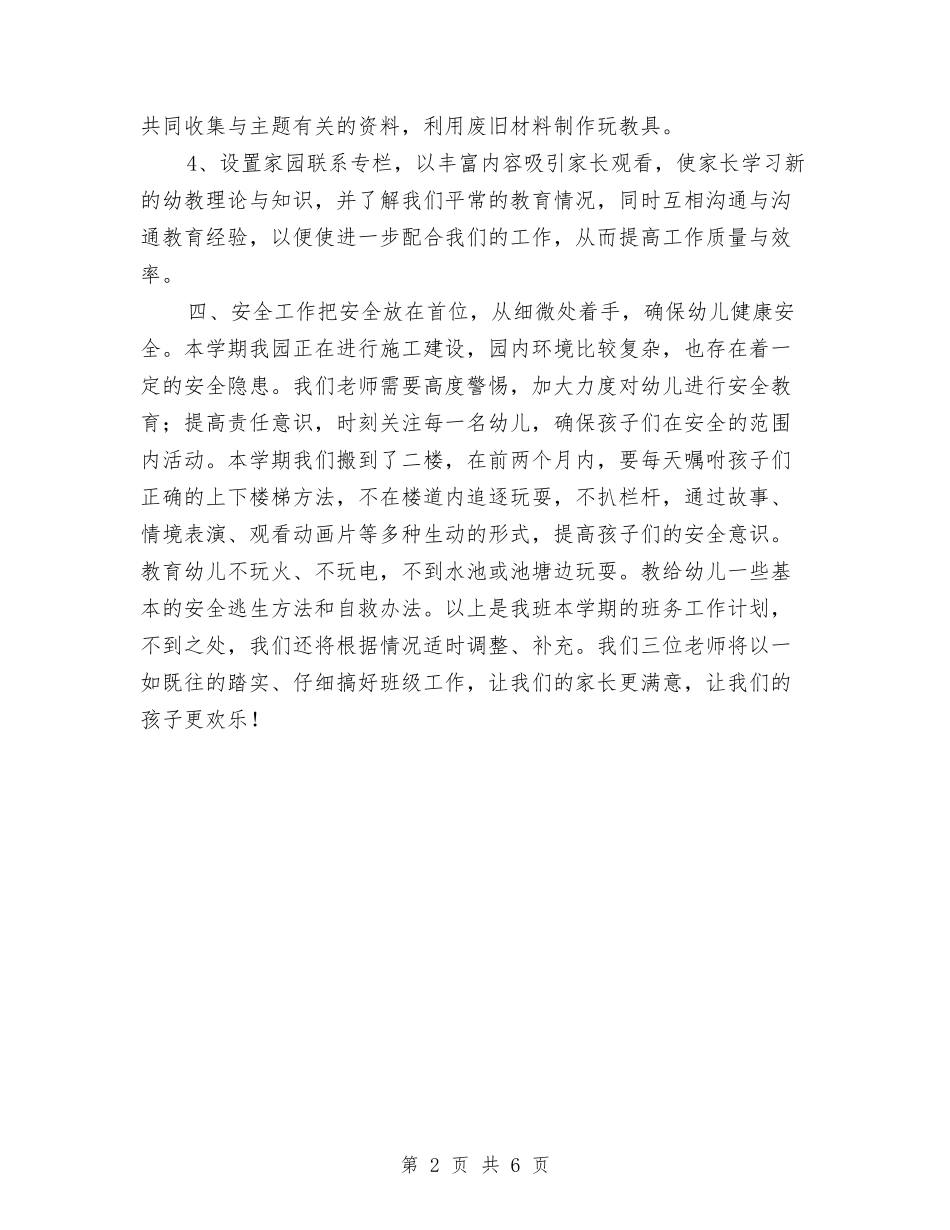 共同收集与主题有关的资料，利用废旧材料制作玩教具。

4、设置家园联系专栏，以丰富内容吸引家长观看，使家长学习新的幼教理论与知识，并了解我们平常的教育情况，同时互相沟通与沟通教育经验，以便使进一步配合我们的工作，从而提高工作质量与效率。

四、安全工作把安全放在首位，从细微处着手，确保幼儿健康安全。本学期我园正在进行施工建设，园内环境比较复杂，也存在着一定的安全隐患。我们老师需要高度警惕，加大力度对幼儿进行安全教育；提高责任意识，时刻关注每一名幼儿，确保孩子们在安全的范围内活动。本学期我们搬到了二楼，在前两个月内，要每天嘱咐孩子们正确的上下楼梯方法，不在楼道内追逐玩耍，不扒栏杆，通过故事、情境表演、观看动画片等多种生动的形式，提高孩子们的安全意识。教育幼儿不玩火、不玩电，不到水池或池塘边玩耍。教给幼儿一些基本的安全逃生方法和自救办法。以上是我班本学期的班务工作计划，不到之处，我们还将根据情况适时调整、补充。我们三位老师将以一如既往的踏实、仔细搞好班级工作，让我们的家长更满意，让我们的孩子更欢乐！

第 2 页 共 6 页